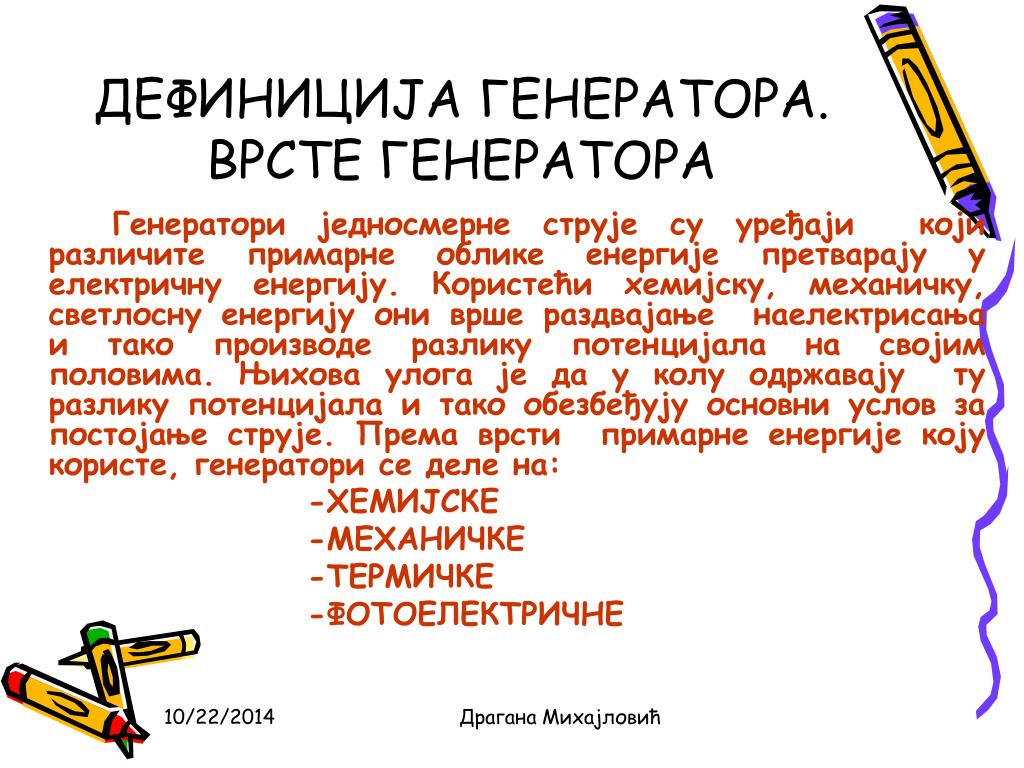 ДЕФИНИЦИЈА ГЕНЕРАТОРА. ВРСТЕ ГЕНЕРАТОРА

Генератори једносмерне струје су уређаји који различите примарне облике енергије претварају у електричну енергију. Користећи хемијску, механичку, светлосну енергију они врше раздвајање наелектрисања и тако производе разлику потенцијала на својим половима. Њихова улога је да у колу одржавају ту разлику потенцијала и тако обезбеђују основни услов за постојање струје. Према врсти примарне енергије коју користе, генератори се деле на:

-ХЕМИЈСКЕ
-МЕХАНИЧКЕ
-ТЕРМИЧКЕ
-ФОТОЕЛЕКТРИЧНЕ

10/22/2014

Драгана Михајловић